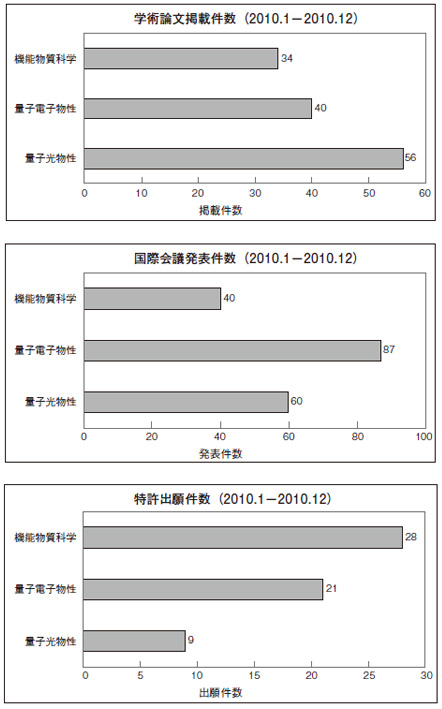 学術論文掲載件数（2010.1－2010.12）

機能物質科学 34
量子電子物性 40
量子光物性 56

0 10 20 30 40 50 60
掲載件数

国際会議発表件数（2010.1－2010.12）

機能物質科学 40
量子電子物性 87
量子光物性 60

0 20 40 60 80 100
発表件数

特許出願件数（2010.1－2010.12）

機能物質科学 28
量子電子物性 21
量子光物性 9

0 5 10 15 20 25 30
出願件数